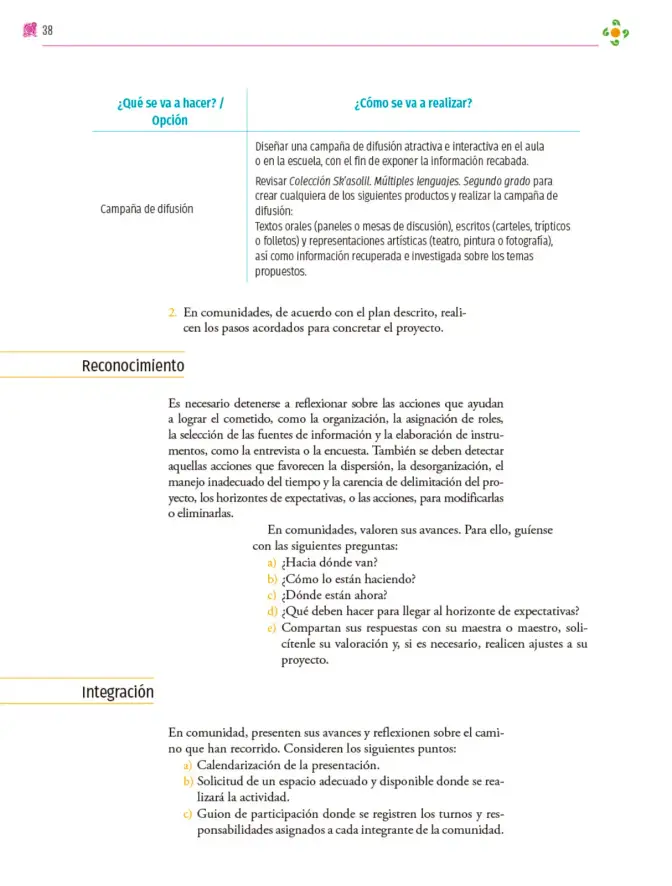 38

| ¿Qué se va a hacer? / Opción | ¿Cómo se va a realizar? |
|---|---|
| Campaña de difusión | Diseñar una campaña de difusión atractiva e interactiva en el aula o en la escuela, con el fin de exponer la información recabada. Revisar Colección Sk'asolil. Múltiples lenguajes. Segundo grado para crear cualquiera de los siguientes productos y realizar la campaña de difusión: Textos orales (paneles o mesas de discusión), escritos (carteles, trípticos o folletos) y representaciones artísticas (teatro, pintura o fotografía), así como información recuperada e investigada sobre los temas propuestos. |

2. En comunidades, de acuerdo con el plan descrito, realicen los pasos acordados para concretar el proyecto.

Reconocimiento

Es necesario detenerse a reflexionar sobre las acciones que ayudan a lograr el cometido, como la organización, la asignación de roles, la selección de las fuentes de información y la elaboración de instrumentos, como la entrevista o la encuesta. También se deben detectar aquellas acciones que favorecen la dispersión, la desorganización, el manejo inadecuado del tiempo y la carencia de delimitación del proyecto, los horizontes de expectativas, o las acciones, para modificarlas o eliminarlas.

En comunidades, valoren sus avances. Para ello, guíense con las siguientes preguntas:
a) ¿Hacia dónde van?
b) ¿Cómo lo están haciendo?
c) ¿Dónde están ahora?
d) ¿Qué deben hacer para llegar al horizonte de expectativas?
e) Compartan sus respuestas con su maestra o maestro, solicítenle su valoración y, si es necesario, realicen ajustes a su proyecto.

Integración

En comunidad, presenten sus avances y reflexionen sobre el camino que han recorrido. Consideren los siguientes puntos:
a) Calendarización de la presentación.
b) Solicitud de un espacio adecuado y disponible donde se realizará la actividad.
c) Guion de participación donde se registren los turnos y responsabilidades asignados a cada integrante de la comunidad.